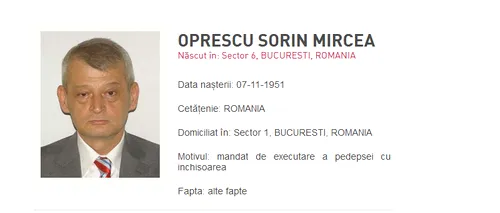 OPRESCU SORIN MIRCEA
Născut în: Sector 6, BUCURESTI, ROMANIA

Data nașterii: 07-11-1951

Cetățenie: ROMANIA

Domiciliat în: Sector 1, BUCURESTI, ROMANIA

Motivul: mandat de executare a pedepsei cu inchisoarea

Fapta: alte fapte